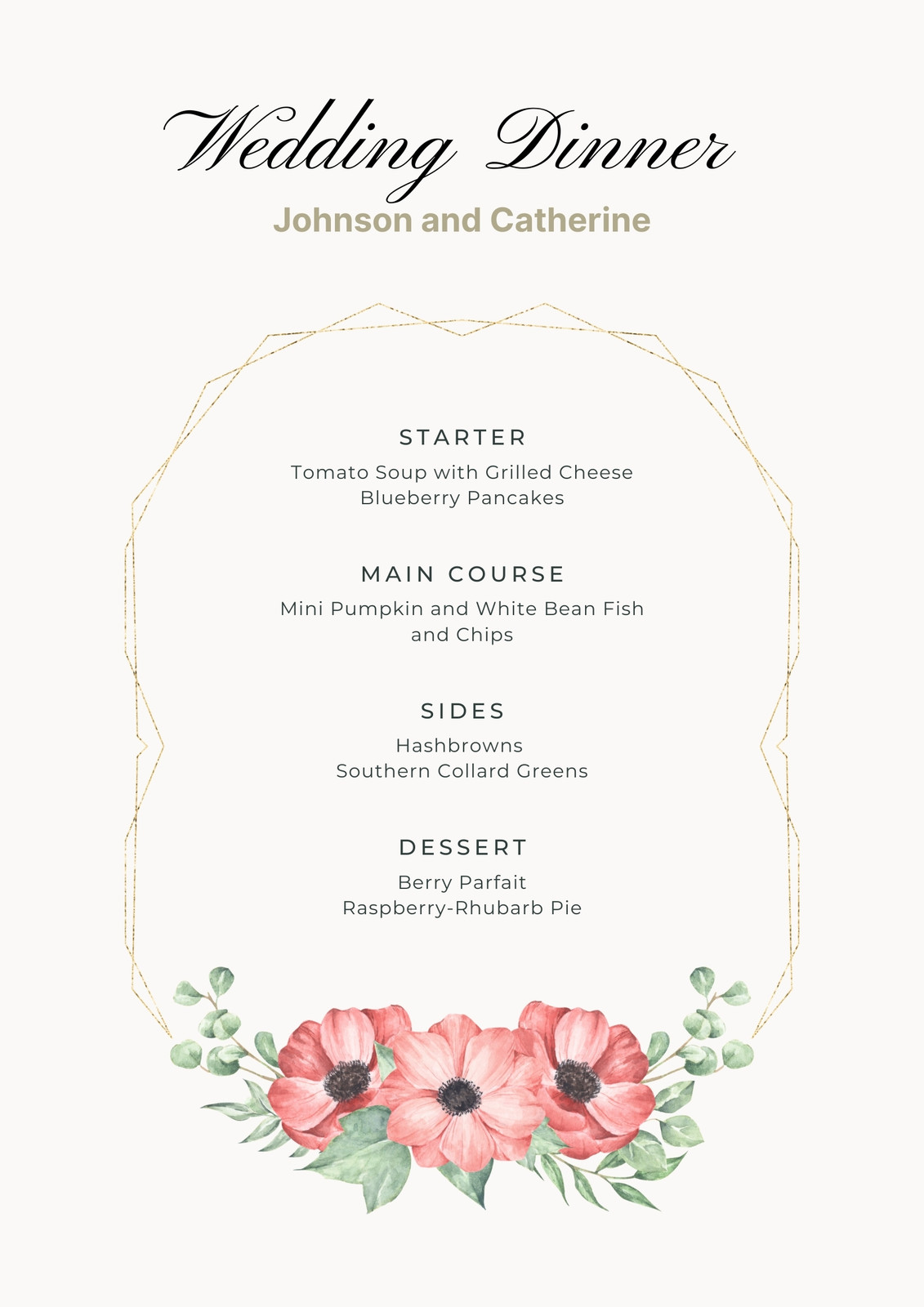 Wedding Dinner

Johnson and Catherine

STARTER

Tomato Soup with Grilled Cheese
Blueberry Pancakes

MAIN COURSE

Mini Pumpkin and White Bean Fish and Chips

SIDES

Hashbrowns
Southern Collard Greens

DESSERT

Berry Parfait
Raspberry-Rhubarb Pie